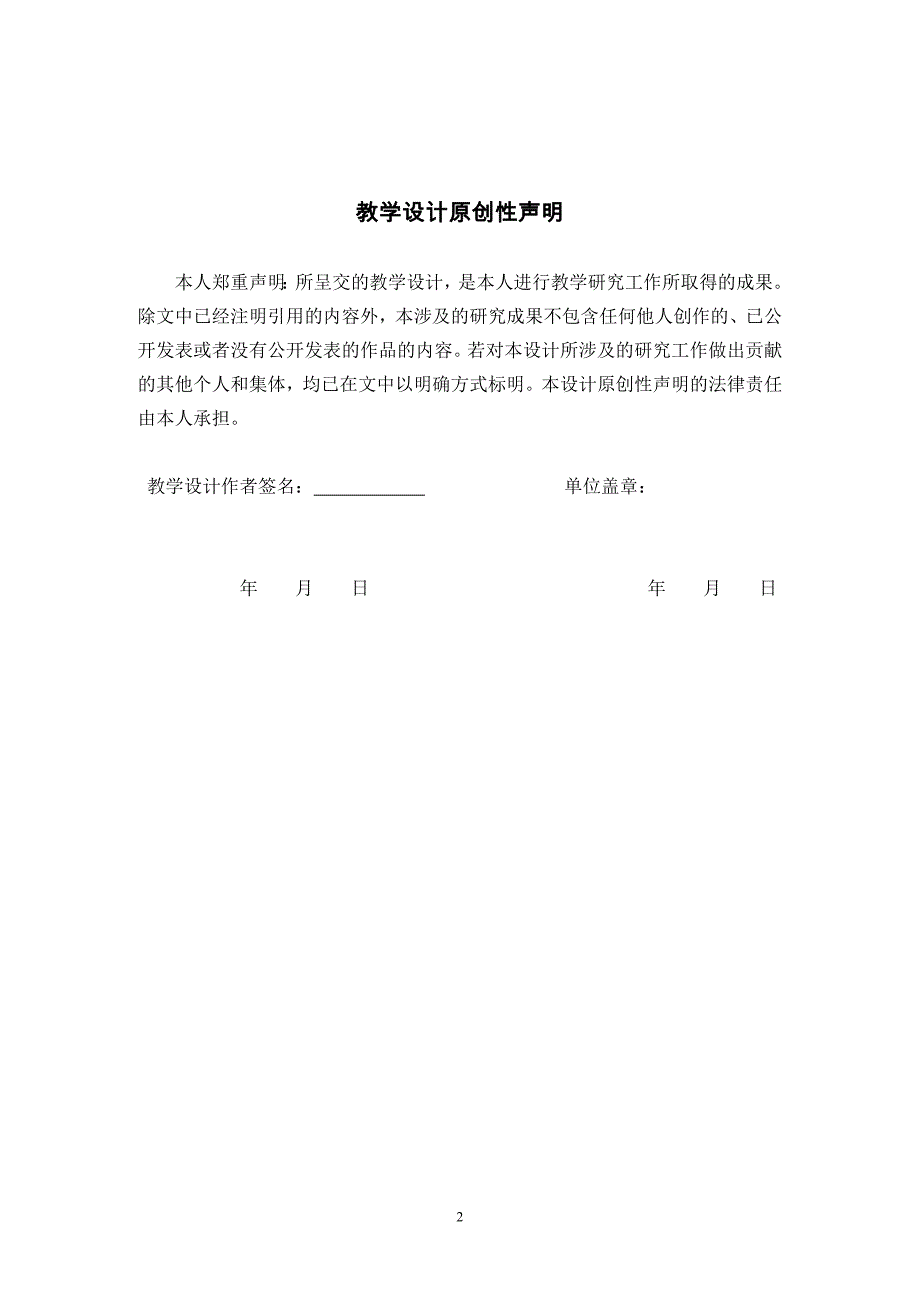 教学设计原创性声明

本人郑重声明：所呈交的教学设计，是本人进行教学研究工作所取得的成果。除文中已经注明引用的内容外，本涉及的研究成果不包含任何他人创作的、已公开发表或者没有公开发表的作品的内容。若对本设计所涉及的研究工作做出贡献的其他个人和集体，均已在文中以明确方式标明。本设计原创性声明的法律责任由本人承担。

教学设计作者签名：____________ 单位盖章：

年 月 日 年 月 日

2